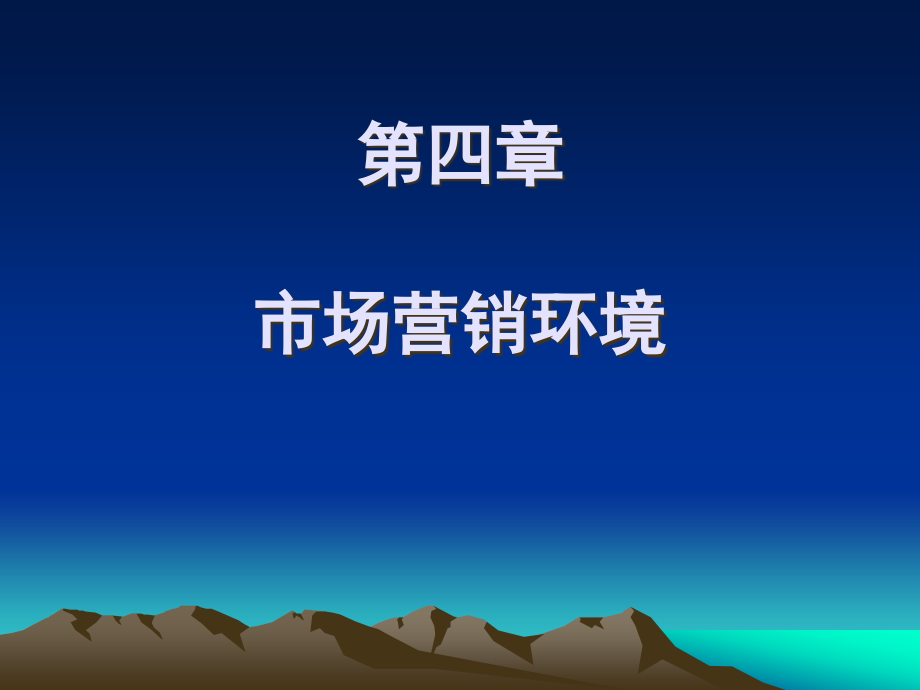 第四章

市场营销环境